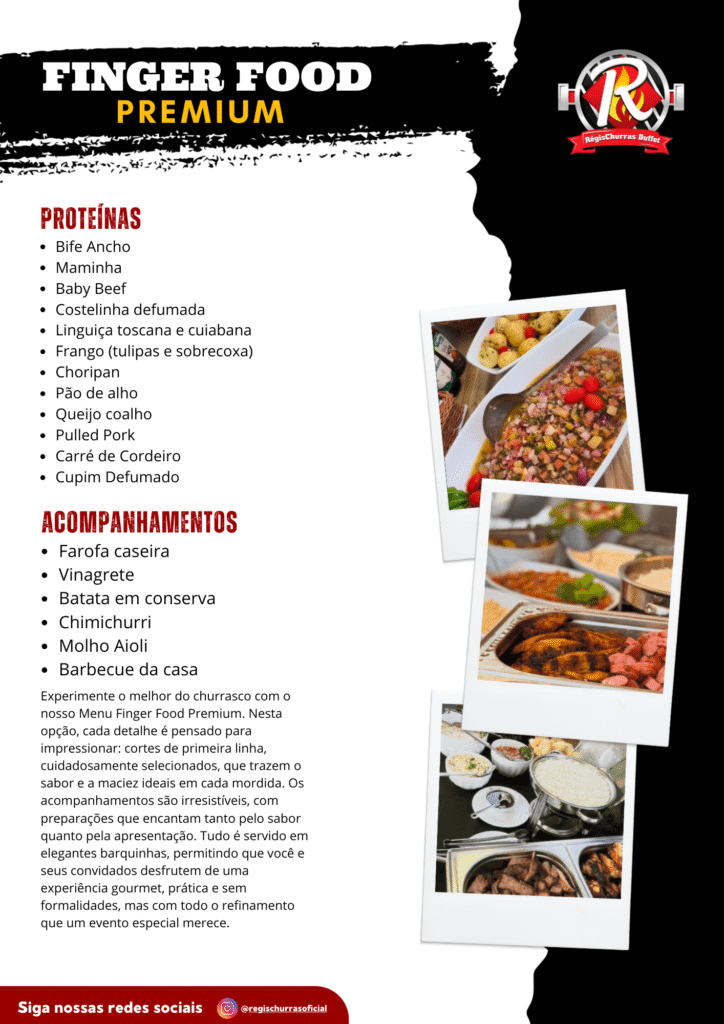 FINGER FOOD
PREMIUM

R
RégisChurras Buffet

PROTEÍNAS
- Bife Ancho
- Maminha
- Baby Beef
- Costelinha defumada
- Linguiça toscana e cuiabana
- Frango (tulipas e sobrecoxa)
- Choripan
- Pão de alho
- Queijo coalho
- Pulled Pork
- Carré de Cordeiro
- Cupim Defumado

ACOMPANHAMENTOS
- Farofa caseira
- Vinagrete
- Batata em conserva
- Chimichurri
- Molho Aioli
- Barbecue da casa

Experimente o melhor do churrasco com o nosso Menu Finger Food Premium. Nesta opção, cada detalhe é pensado para impressionar: cortes de primeira linha, cuidadosamente selecionados, que trazem o sabor e a maciez ideais em cada mordida. Os acompanhamentos são irresistíveis, com preparações que encantam tanto pelo sabor quanto pela apresentação. Tudo é servido em elegantes barquinhas, permitindo que você e seus convidados desfrutem de uma experiência gourmet, prática e sem formalidades, mas com todo o refinamento que um evento especial merece.

Siga nossas redes sociais @regischurrasoficial